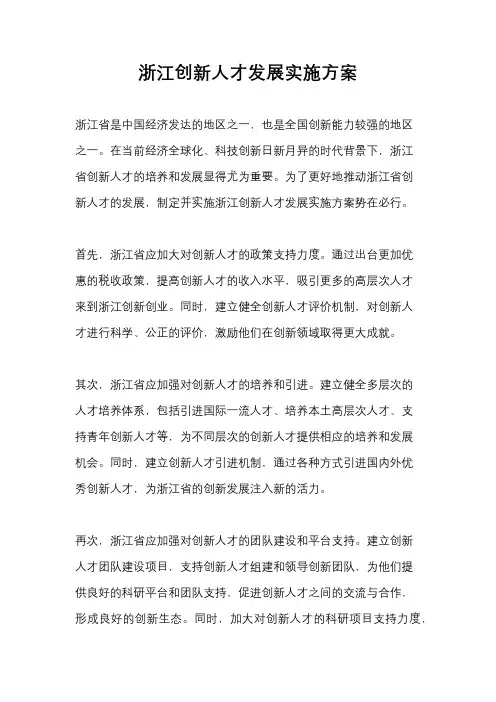 浙江创新人才发展实施方案

浙江省是中国经济发达的地区之一，也是全国创新能力较强的地区之一。在当前经济全球化、科技创新日新月异的时代背景下，浙江省创新人才的培养和发展显得尤为重要。为了更好地推动浙江省创新人才的发展，制定并实施浙江创新人才发展实施方案势在必行。

首先，浙江省应加大对创新人才的政策支持力度。通过出台更加优惠的税收政策，提高创新人才的收入水平，吸引更多的高层次人才来到浙江创新创业。同时，建立健全创新人才评价机制，对创新人才进行科学、公正的评价，激励他们在创新领域取得更大成就。

其次，浙江省应加强对创新人才的培养和引进。建立健全多层次的人才培养体系，包括引进国际一流人才、培养本土高层次人才、支持青年创新人才等，为不同层次的创新人才提供相应的培养和发展机会。同时，建立创新人才引进机制，通过各种方式引进国内外优秀创新人才，为浙江省的创新发展注入新的活力。

再次，浙江省应加强对创新人才的团队建设和平台支持。建立创新人才团队建设项目，支持创新人才组建和领导创新团队，为他们提供良好的科研平台和团队支持，促进创新人才之间的交流与合作，形成良好的创新生态。同时，加大对创新人才的科研项目支持力度，